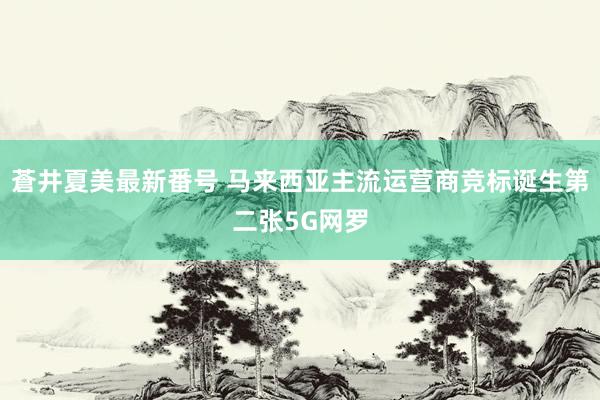 蒼井夏美最新番号 马来西亚主流运营商竞标诞生第二张5G网罗